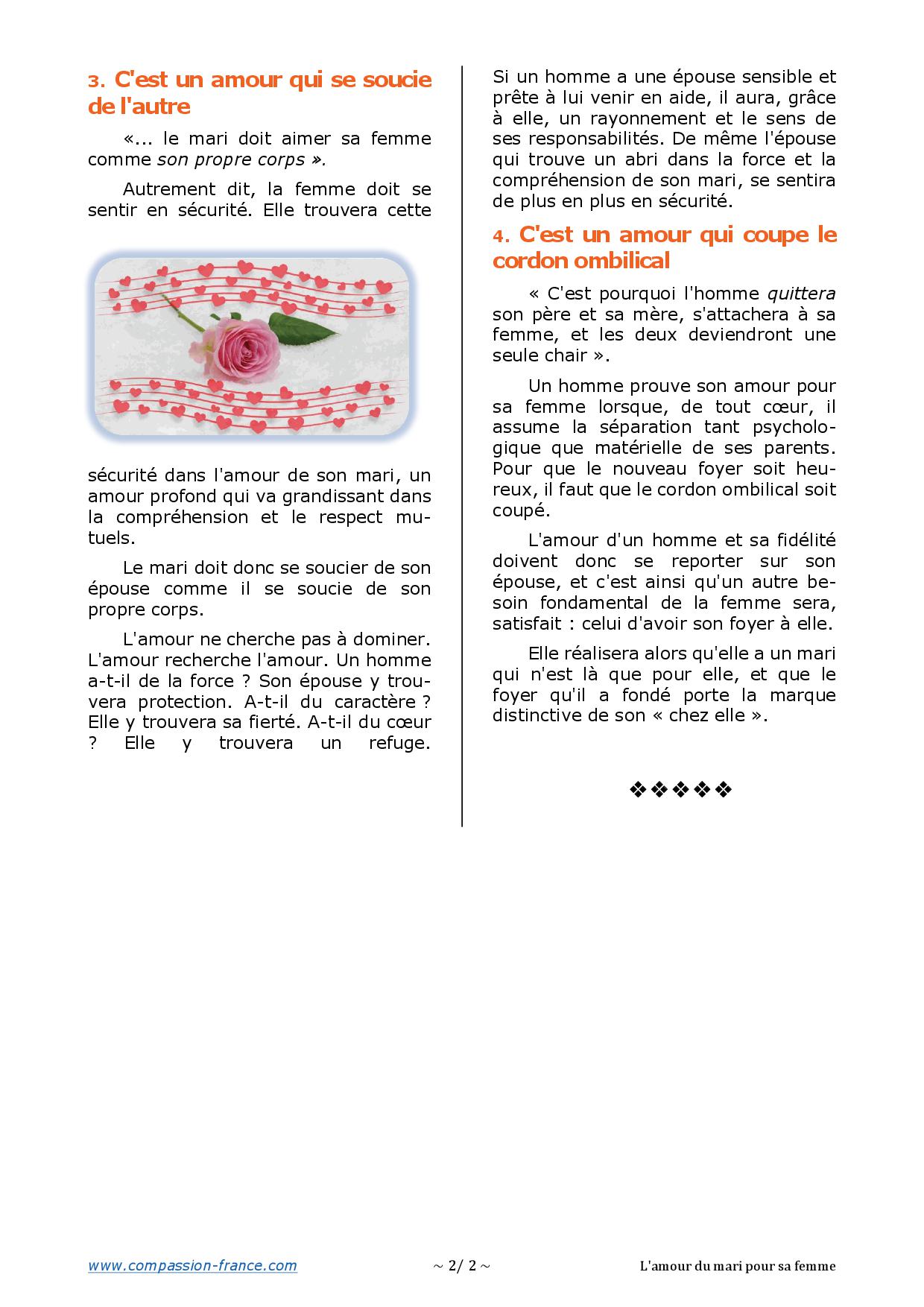 3. C'est un amour qui se soucie de l'autre

«... le mari doit aimer sa femme comme son propre corps ».

Autrement dit, la femme doit se sentir en sécurité. Elle trouvera cette sécurité dans l'amour de son mari, un amour profond qui va grandissant dans la compréhension et le respect mutuels.

Le mari doit donc se soucier de son épouse comme il se soucie de son propre corps.

L'amour ne cherche pas à dominer. L'amour recherche l'amour. Un homme a-t-il de la force ? Son épouse y trouvera protection. A-t-il du caractère ? Elle y trouvera sa fierté. A-t-il du cœur ? Elle y trouvera un refuge. Si un homme a une épouse sensible et prête à lui venir en aide, il aura, grâce à elle, un rayonnement et le sens de ses responsabilités. De même l'épouse qui trouve un abri dans la force et la compréhension de son mari, se sentira de plus en plus en sécurité.

4. C'est un amour qui coupe le cordon ombilical

« C'est pourquoi l'homme quittera son père et sa mère, s'attachera à sa femme, et les deux deviendront une seule chair ».

Un homme prouve son amour pour sa femme lorsque, de tout cœur, il assume la séparation tant psychologique que matérielle de ses parents. Pour que le nouveau foyer soit heureux, il faut que le cordon ombilical soit coupé.

L'amour d'un homme et sa fidélité doivent donc se reporter sur son épouse, et c'est ainsi qu'un autre besoin fondamental de la femme sera, satisfait : celui d'avoir son foyer à elle.

Elle réalisera alors qu'elle a un mari qui n'est là que pour elle, et que le foyer qu'il a fondé porte la marque distinctive de son « chez elle ».

❖❖❖❖❖

www.compassion-france.com ~ 2/ 2 ~ L'amour du mari pour sa femme